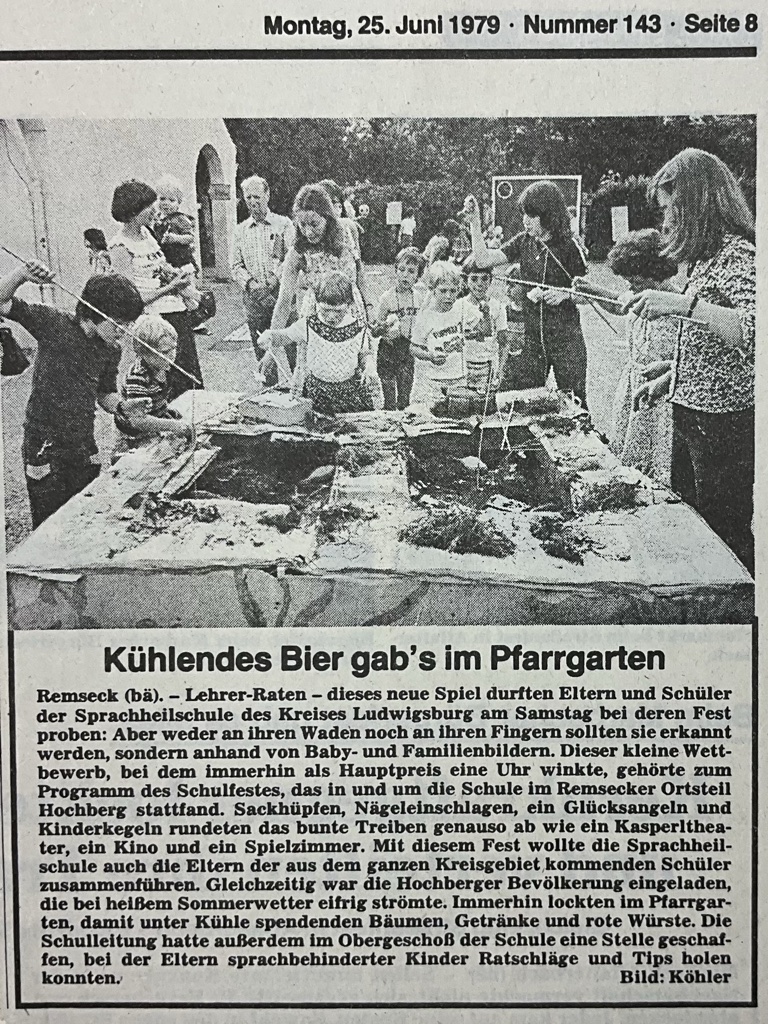 Montag, 25. Juni 1979 · Nummer 143 · Seite 8

Kühlendes Bier gab's im Pfarrgarten

Remseck (bä). – Lehrer-Raten – dieses neue Spiel durften Eltern und Schüler der Sprachheilschule des Kreises Ludwigsburg am Samstag bei deren Fest proben: Aber weder an ihren Waden noch an ihren Fingern sollten sie erkannt werden, sondern anhand von Baby- und Familienbildern. Dieser kleine Wettbewerb, bei dem immerhin als Hauptpreis eine Uhr winkte, gehörte zum Programm des Schulfestes, das in und um die Schule im Remsecker Ortsteil Hochberg stattfand. Sackhüpfen, Nägeleinschlagen, ein Glücksangeln und Kinderkegeln rundeten das bunte Treiben genauso ab wie ein Kasperltheater, ein Kino und ein Spielzimmer. Mit diesem Fest wollte die Sprachheilschule auch die Eltern der aus dem ganzen Kreisgebiet kommenden Schüler zusammenführen. Gleichzeitig war die Hochberger Bevölkerung eingeladen, die bei heißem Sommerwetter eifrig strömte. Immerhin lockten im Pfarrgarten, damit unter Kühle spendenden Bäumen, Getränke und rote Würste. Die Schulleitung hatte außerdem im Obergeschoß der Schule eine Stelle geschaffen, bei der Eltern sprachbehinderter Kinder Ratschläge und Tips holen konnten.
Bild: Köhler